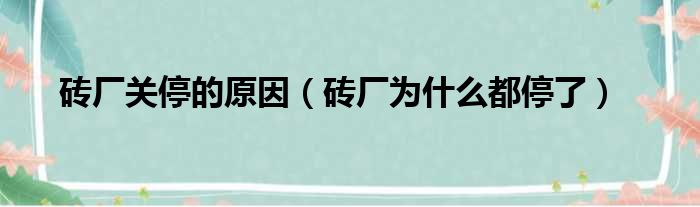 砖厂关停的原因（砖厂为什么都停了）